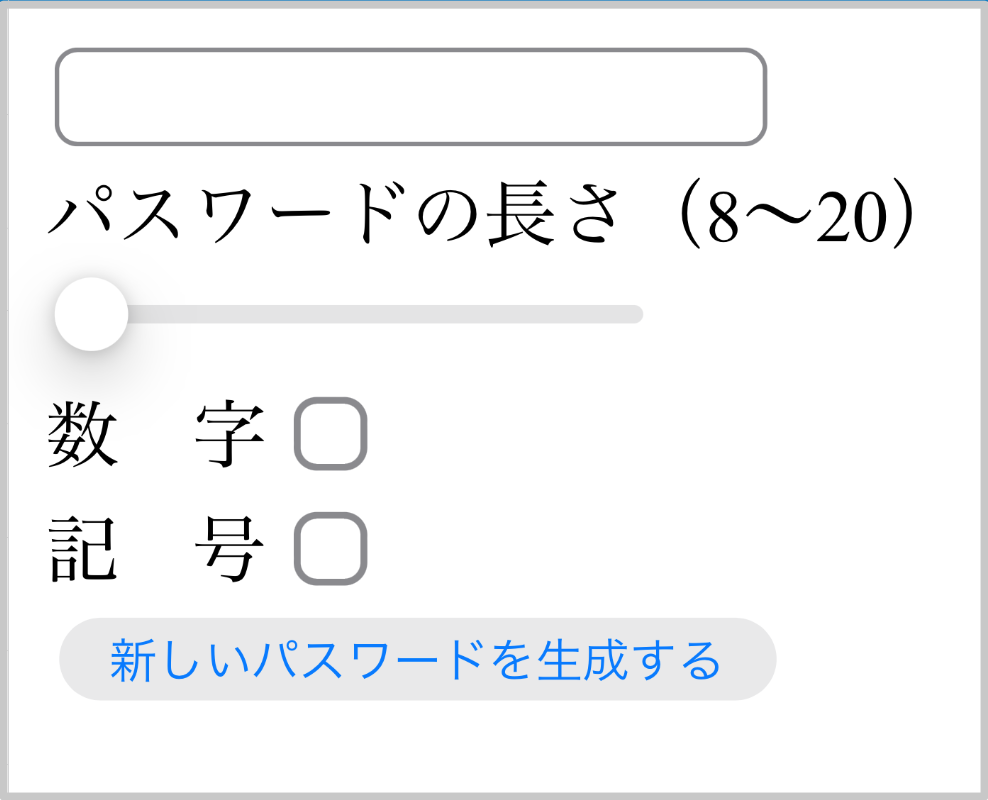 パスワードの長さ（8〜20）

数　字

記　号

新しいパスワードを生成する